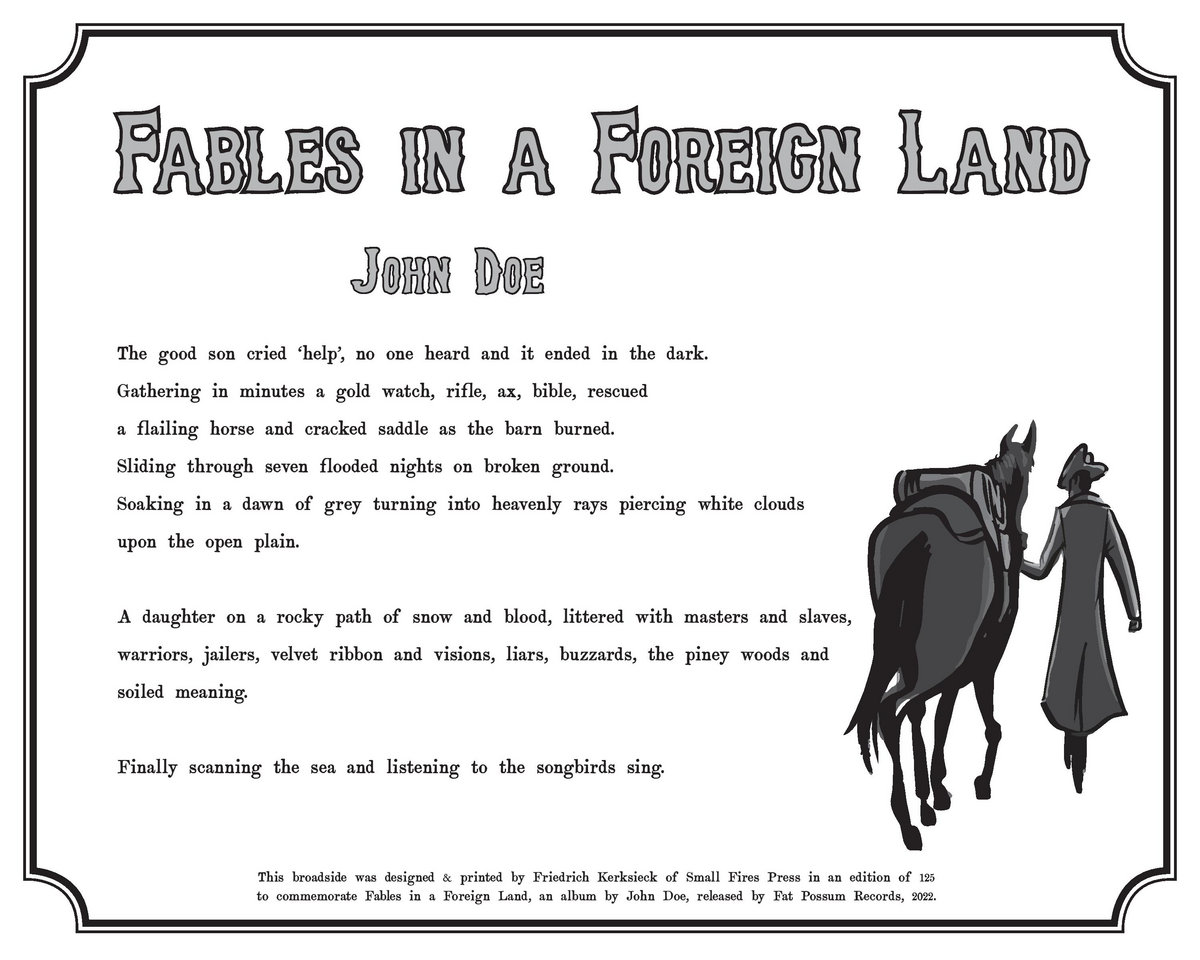 Fables in a Foreign Land

John Doe

The good son cried 'help', no one heard and it ended in the dark.
Gathering in minutes a gold watch, rifle, ax, bible, rescued
a flailing horse and cracked saddle as the barn burned.
Sliding through seven flooded nights on broken ground.
Soaking in a dawn of grey turning into heavenly rays piercing white clouds
upon the open plain.

A daughter on a rocky path of snow and blood, littered with masters and slaves,
warriors, jailers, velvet ribbon and visions, liars, buzzards, the piney woods and
soiled meaning.

Finally scanning the sea and listening to the songbirds sing.

This broadside was designed & printed by Friedrich Kerksieck of Small Fires Press in an edition of 125 to commemorate Fables in a Foreign Land, an album by John Doe, released by Fat Possum Records, 2022.